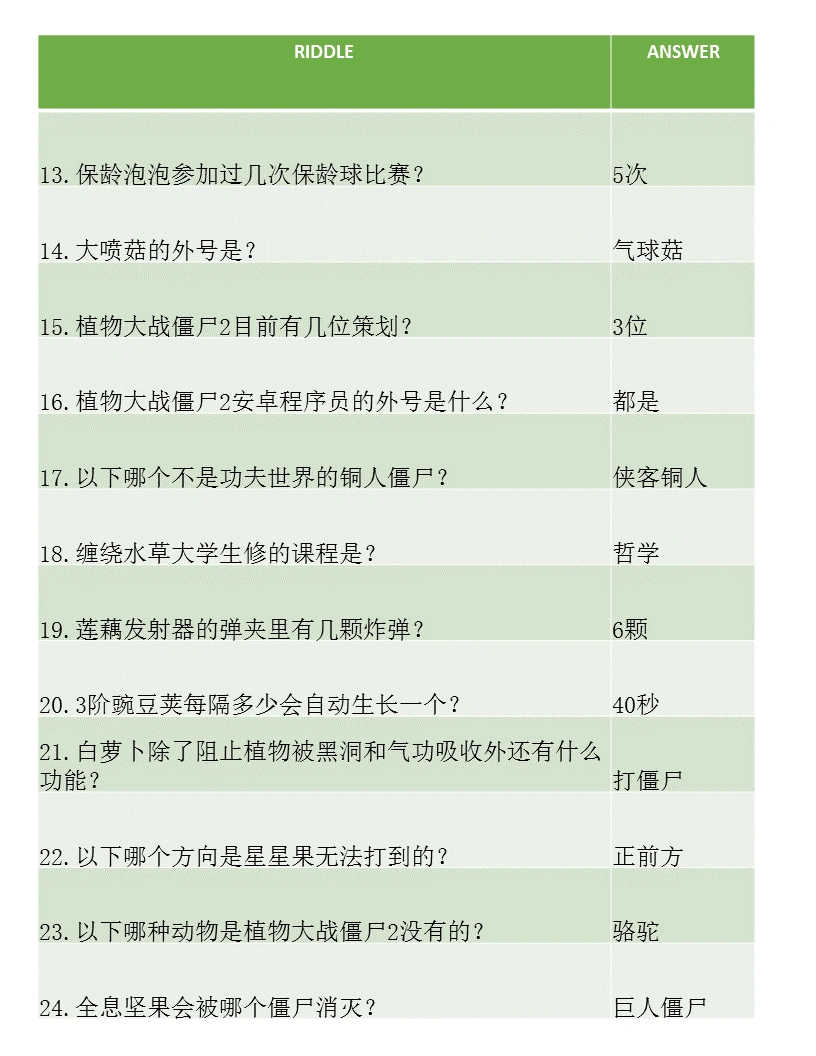 | RIDDLE | ANSWER |
|---|---|
| 13.保龄泡泡参加过几次保龄球比赛？ | 5次 |
| 14.大喷菇的外号是？ | 气球菇 |
| 15.植物大战僵尸2目前有几位策划？ | 3位 |
| 16.植物大战僵尸2安卓程序员的外号是什么？ | 都是 |
| 17.以下哪个不是功夫世界的铜人僵尸？ | 侠客铜人 |
| 18.缠绕水草大学生修的课程是？ | 哲学 |
| 19.莲藕发射器的弹夹里有几颗炸弹？ | 6颗 |
| 20.3阶豌豆荚每隔多少会自动生长一个？ | 40秒 |
| 21.白萝卜除了阻止植物被黑洞和气功吸收外还有什么功能？ | 打僵尸 |
| 22.以下哪个方向是星星果无法打到的？ | 正前方 |
| 23.以下哪种动物是植物大战僵尸2没有的？ | 骆驼 |
| 24.全息坚果会被哪个僵尸消灭？ | 巨人僵尸 |